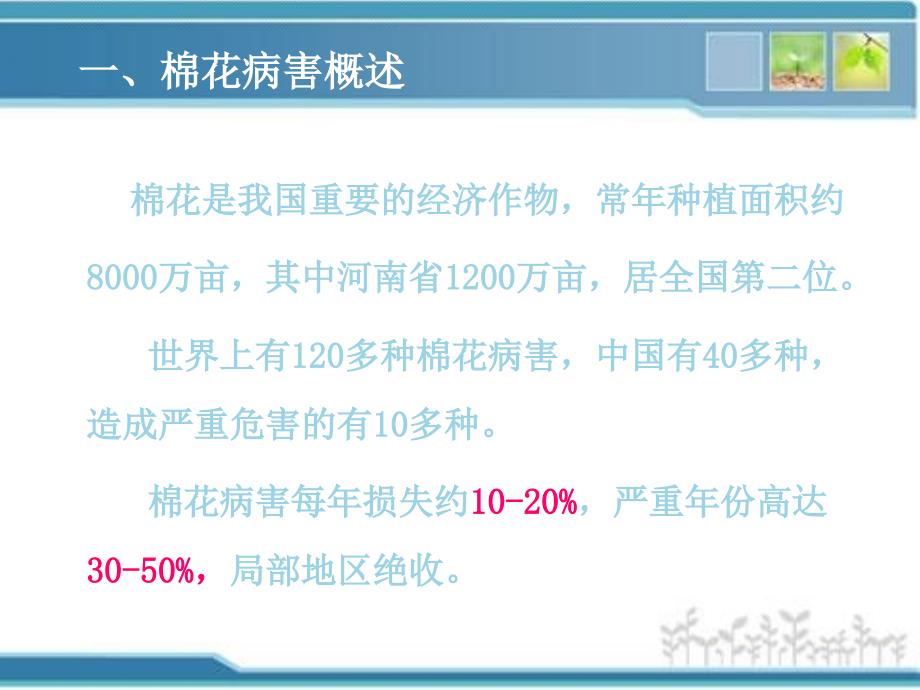 一、棉花病害概述

棉花是我国重要的经济作物，常年种植面积约8000万亩，其中河南省1200万亩，居全国第二位。

世界上有120多种棉花病害，中国有40多种，造成严重危害的有10多种。

棉花病害每年损失约10-20%，严重年份高达30-50%，局部地区绝收。